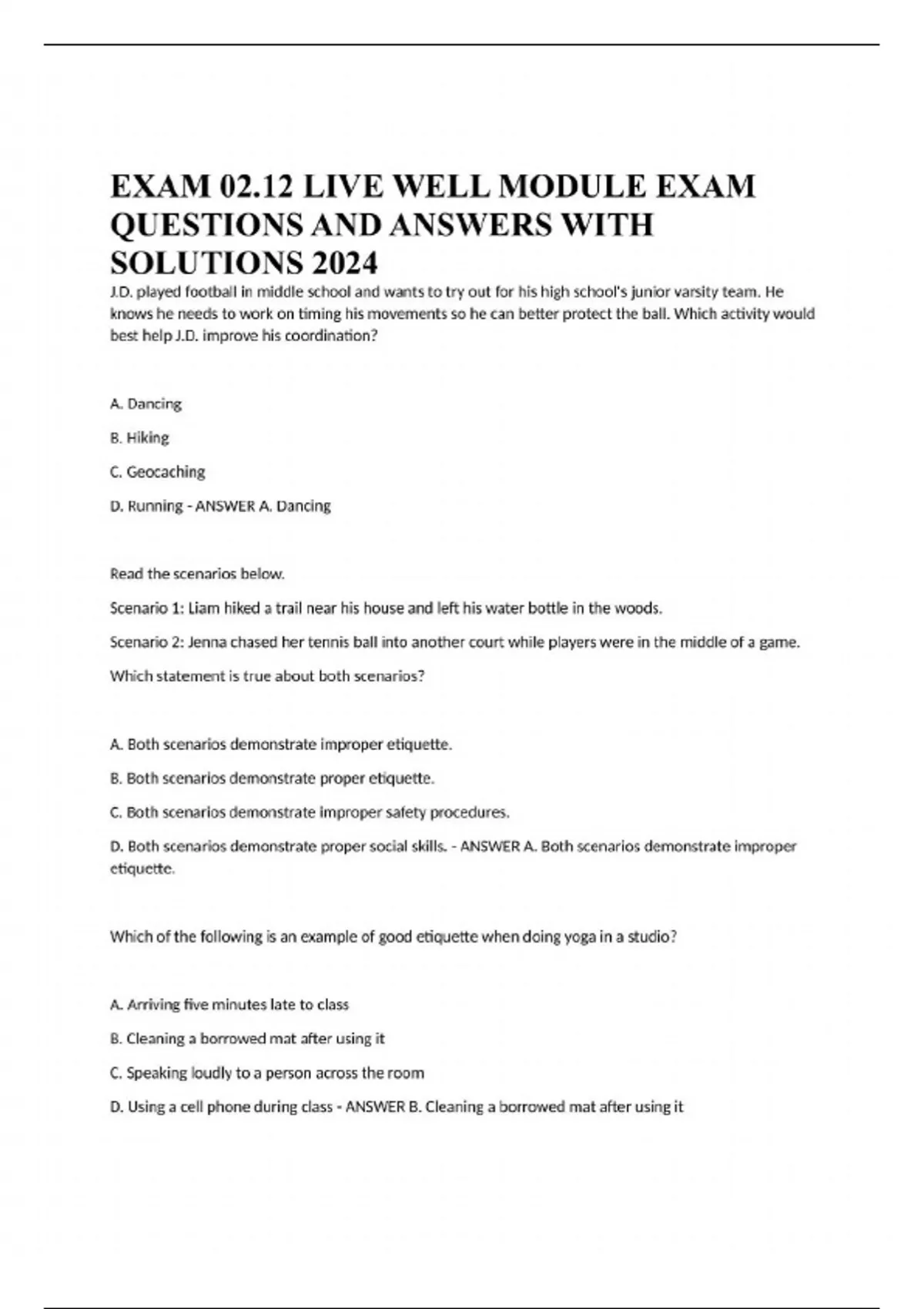 EXAM 02.12 LIVE WELL MODULE EXAM QUESTIONS AND ANSWERS WITH SOLUTIONS 2024

J.D. played football in middle school and wants to try out for his high school's junior varsity team. He knows he needs to work on timing his movements so he can better protect the ball. Which activity would best help J.D. improve his coordination?

A. Dancing

B. Hiking

C. Geocaching

D. Running - ANSWER A. Dancing

Read the scenarios below.

Scenario 1: Liam hiked a trail near his house and left his water bottle in the woods.

Scenario 2: Jenna chased her tennis ball into another court while players were in the middle of a game.

Which statement is true about both scenarios?

A. Both scenarios demonstrate improper etiquette.

B. Both scenarios demonstrate proper etiquette.

C. Both scenarios demonstrate improper safety procedures.

D. Both scenarios demonstrate proper social skills. - ANSWER A. Both scenarios demonstrate improper etiquette.

Which of the following is an example of good etiquette when doing yoga in a studio?

A. Arriving five minutes late to class

B. Cleaning a borrowed mat after using it

C. Speaking loudly to a person across the room

D. Using a cell phone during class - ANSWER B. Cleaning a borrowed mat after using it